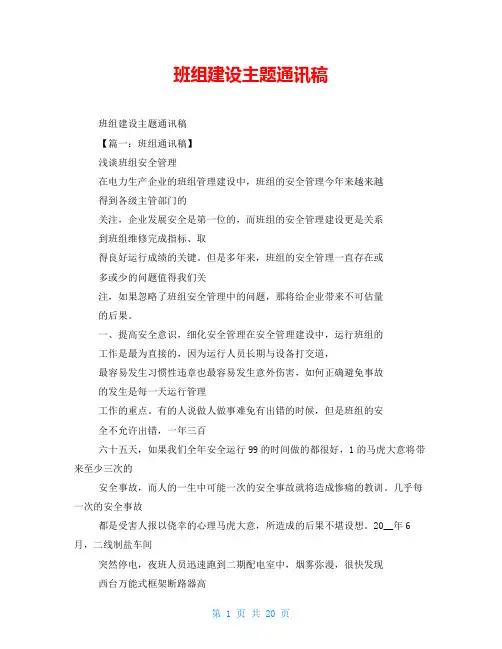 班组建设主题通讯稿

班组建设主题通讯稿

【篇一：班组通讯稿】

浅谈班组安全管理

在电力生产企业的班组管理建设中，班组的安全管理今年来越来越得到各级主管部门的

关注，企业发展安全是第一位的，而班组的安全管理建设更是关系到班组维修完成指标、取

得良好运行成绩的关键。但是多年来，班组的安全管理一直存在或多或少的问题值得我们关

注，如果忽略了班组安全管理中的问题，那将给企业带来不可估量的后果。

一、提高安全意识，细化安全管理在安全管理建设中，运行班组的工作是最为直接的，因为运行人员长期与设备打交道，

最容易发生习惯性违章也最容易发生意外伤害，如何正确避免事故的发生是每一天运行管理

工作的重点。有的人说做人做事难免有出错的时候，但是班组的安全不允许出错，一年三百

六十五天，如果我们全年安全运行99的时间做的都很好，1的马虎大意将带来至少三次的

安全事故，而人的一生中可能一次的安全事故就将造成惨痛的教训。几乎每一次的安全事故

都是受害人报以侥幸的心理马虎大意，所造成的后果不堪设想。20__年6月，二线制盐车间

突然停电，夜班人员迅速跑到二期配电室中，烟雾弥漫，很快发现西台万能式框架断路器高

第 1 页 共 20 页